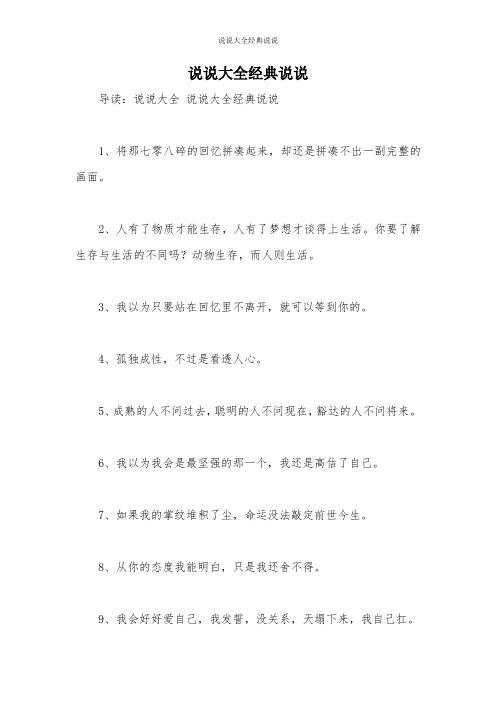 说说大全经典说说

说说大全经典说说

导读：说说大全 说说大全经典说说

1、将那七零八碎的回忆拼凑起来，却还是拼凑不出一副完整的画面。

2、人有了物质才能生存，人有了梦想才谈得上生活。你要了解生存与生活的不同吗？动物生存，而人则生活。

3、我以为只要站在回忆里不离开，就可以等到你的。

4、孤独成性，不过是看透人心。

5、成熟的人不问过去，聪明的人不问现在，豁达的人不问将来。

6、我以为我会是最坚强的那一个，我还是高估了自己。

7、如果我的掌纹堆积了尘，命运没法敲定前世今生。

8、从你的态度我能明白，只是我还舍不得。

9、我会好好爱自己，我发誓，没关系，天塌下来，我自己扛。